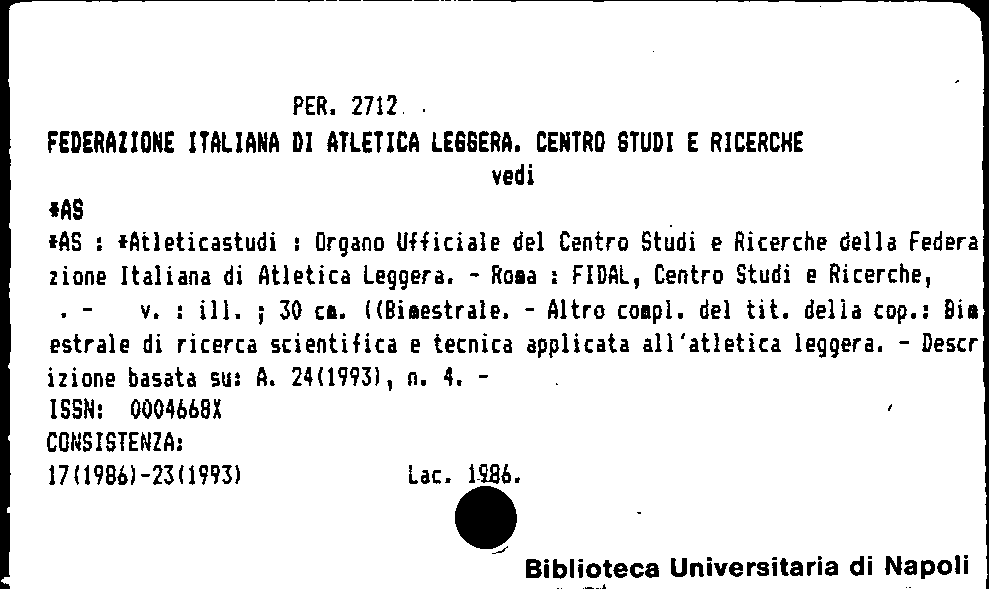 PER. 2712

FEDERAZIONE ITALIANA DI ATLETICA LEGGERA. CENTRO STUDI E RICERCHE

vedi

*AS

*AS : *Atleticastudi : Organo Ufficiale del Centro Studi e Ricerche della Federazione Italiana di Atletica Leggera. - Roma : FIDAL, Centro Studi e Ricerche, . - v. : ill. ; 30 cm. ((Bimestrale. - Altro compl. del tit. della cop.: Bimestrale di ricerca scientifica e tecnica applicata all'atletica leggera. - Descrizione basata su: A. 24(1993), n. 4. -

ISSN: 0004668X

CONSISTENZA:

17(1986)-23(1993)    Lac. 1986.

Biblioteca Universitaria di Napoli